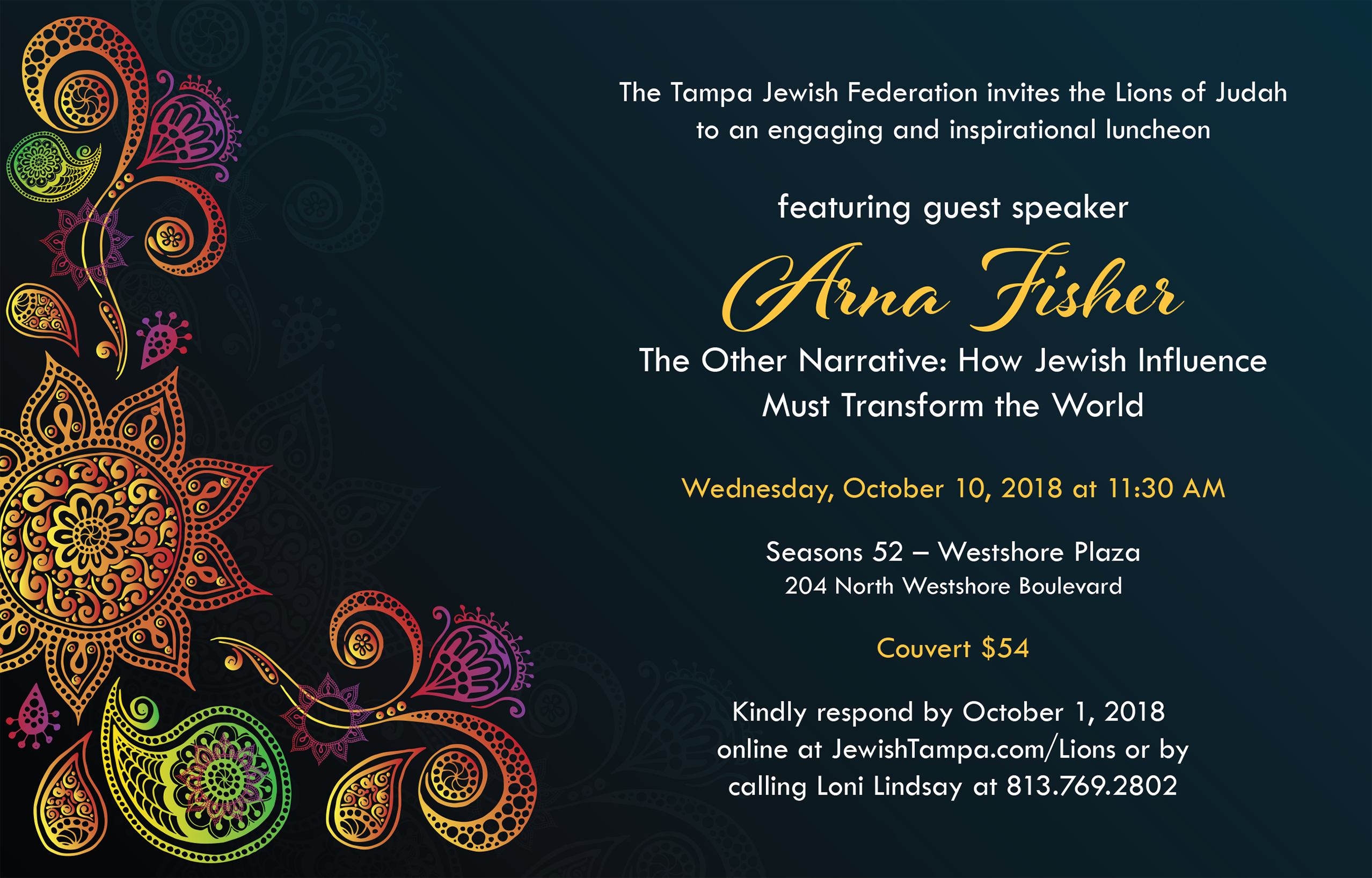 The Tampa Jewish Federation invites the Lions of Judah to an engaging and inspirational luncheon

featuring guest speaker

Arna Fisher

The Other Narrative: How Jewish Influence Must Transform the World

Wednesday, October 10, 2018 at 11:30 AM

Seasons 52 – Westshore Plaza
204 North Westshore Boulevard

Couvert $54

Kindly respond by October 1, 2018 online at JewishTampa.com/Lions or by calling Loni Lindsay at 813.769.2802